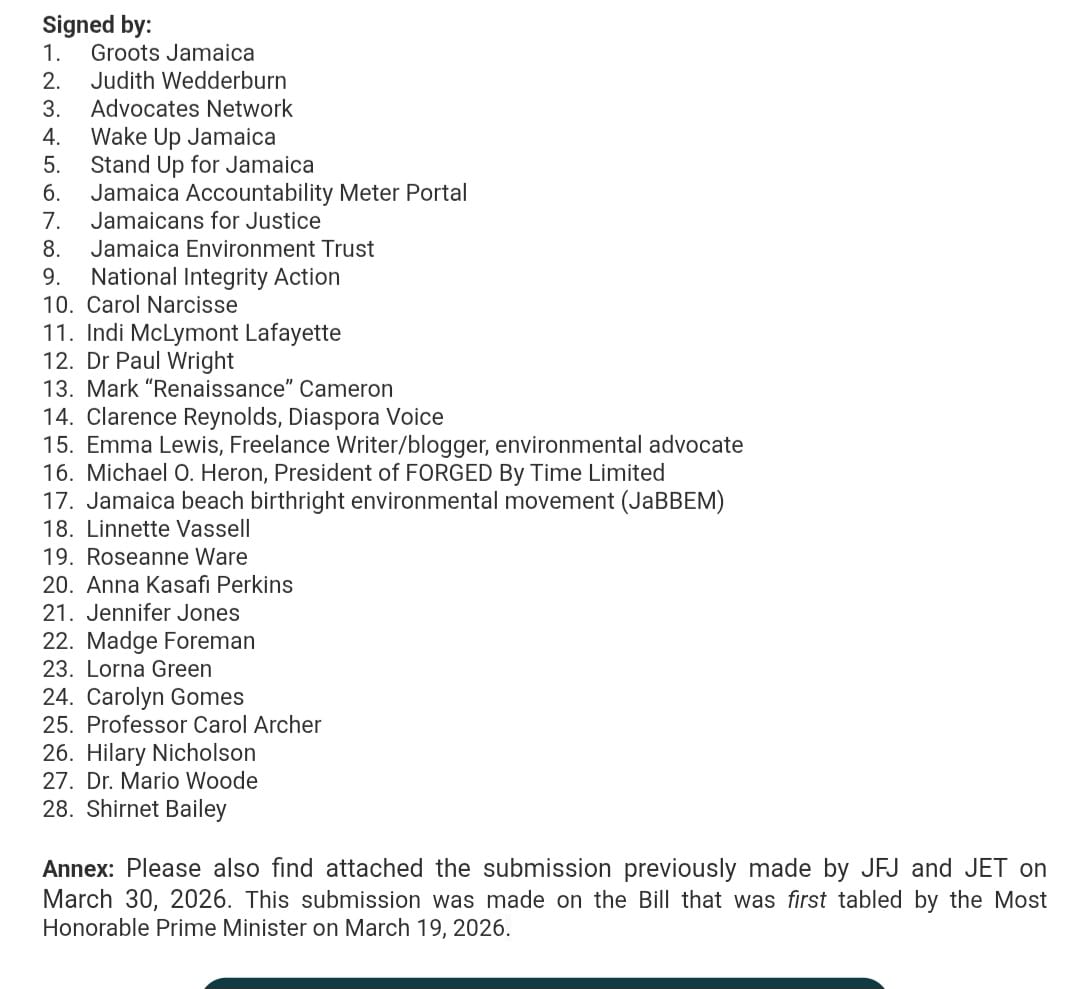 Signed by:
1. Groots Jamaica
2. Judith Wedderburn
3. Advocates Network
4. Wake Up Jamaica
5. Stand Up for Jamaica
6. Jamaica Accountability Meter Portal
7. Jamaicans for Justice
8. Jamaica Environment Trust
9. National Integrity Action
10. Carol Narcisse
11. Indi McLymont Lafayette
12. Dr Paul Wright
13. Mark “Renaissance” Cameron
14. Clarence Reynolds, Diaspora Voice
15. Emma Lewis, Freelance Writer/blogger, environmental advocate
16. Michael O. Heron, President of FORGED By Time Limited
17. Jamaica beach birthright environmental movement (JaBBEM)
18. Linnette Vassell
19. Roseanne Ware
20. Anna Kasafi Perkins
21. Jennifer Jones
22. Madge Foreman
23. Lorna Green
24. Carolyn Gomes
25. Professor Carol Archer
26. Hilary Nicholson
27. Dr. Mario Woode
28. Shirnet Bailey

Annex: Please also find attached the submission previously made by JFJ and JET on March 30, 2026. This submission was made on the Bill that was first tabled by the Most Honorable Prime Minister on March 19, 2026.